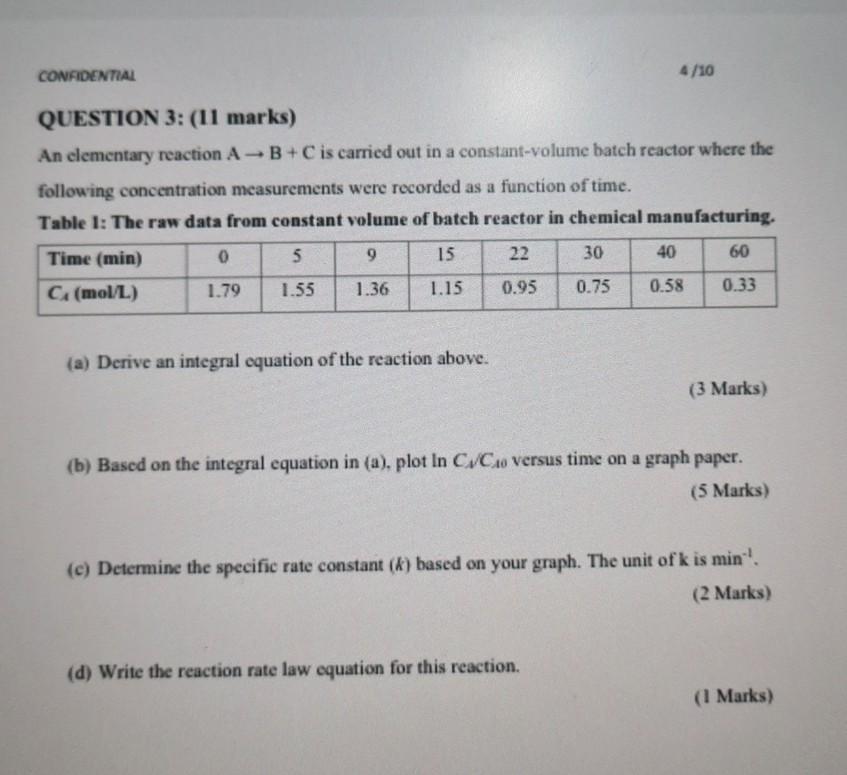 CONFIDENTIAL

4/10

QUESTION 3: (11 marks)

An elementary reaction $A \rightarrow B + C$ is carried out in a constant-volume batch reactor where the following concentration measurements were recorded as a function of time.

Table 1: The raw data from constant volume of batch reactor in chemical manufacturing.

| Time (min) | 0 | 5 | 9 | 15 | 22 | 30 | 40 | 60 |
|---|---|---|---|---|---|---|---|---|
| $C_A$ (mol/L) | 1.79 | 1.55 | 1.36 | 1.15 | 0.95 | 0.75 | 0.58 | 0.33 |

(a) Derive an integral equation of the reaction above.

(3 Marks)

(b) Based on the integral equation in (a), plot ln $C_A/C_{A0}$ versus time on a graph paper.

(5 Marks)

(c) Determine the specific rate constant ($k$) based on your graph. The unit of k is $min^{-1}$.

(2 Marks)

(d) Write the reaction rate law equation for this reaction.

(1 Marks)